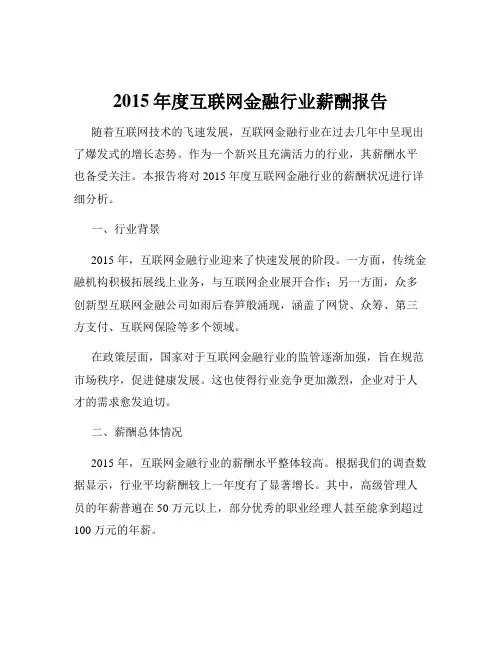 2015 年度互联网金融行业薪酬报告

随着互联网技术的飞速发展，互联网金融行业在过去几年中呈现出了爆发式的增长态势。作为一个新兴且充满活力的行业，其薪酬水平也备受关注。本报告将对 2015 年度互联网金融行业的薪酬状况进行详细分析。

一、行业背景

2015 年，互联网金融行业迎来了快速发展的阶段。一方面，传统金融机构积极拓展线上业务，与互联网企业展开合作；另一方面，众多创新型互联网金融公司如雨后春笋般涌现，涵盖了网贷、众筹、第三方支付、互联网保险等多个领域。

在政策层面，国家对于互联网金融行业的监管逐渐加强，旨在规范市场秩序，促进健康发展。这也使得行业竞争更加激烈，企业对于人才的需求愈发迫切。

二、薪酬总体情况

2015 年，互联网金融行业的薪酬水平整体较高。根据我们的调查数据显示，行业平均薪酬较上一年度有了显著增长。其中，高级管理人员的年薪普遍在 50 万元以上，部分优秀的职业经理人甚至能拿到超过 100 万元的年薪。